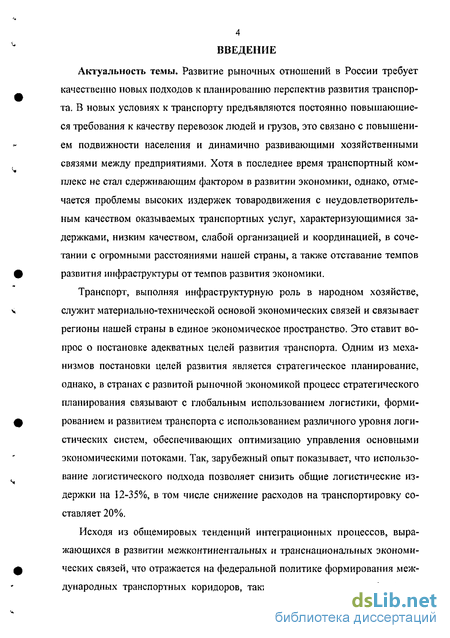 4

ВВЕДЕНИЕ

Актуальность темы. Развитие рыночных отношений в России требует качественно новых подходов к планированию перспектив развития транспорта. В новых условиях к транспорту предъявляются постоянно повышающиеся требования к качеству перевозок людей и грузов, это связано с повышением подвижности населения и динамично развивающими хозяйственными связями между предприятиями. Хотя в последнее время транспортный комплекс не стал сдерживающим фактором в развитии экономики, однако, отмечается проблемы высоких издержек товародвижения с неудовлетворительным качеством оказываемых транспортных услуг, характеризующимися задержками, низким качеством, слабой организацией и координацией, в сочетании с огромными расстояниями нашей страны, а также отставание темпов развития инфраструктуры от темпов развития экономики.

Транспорт, выполняя инфраструктурную роль в народном хозяйстве, служит материально-технической основой экономических связей и связывает регионы нашей страны в единое экономическое пространство. Это ставит вопрос о постановке адекватных целей развития транспорта. Одним из механизмов постановки целей развития является стратегическое планирование, однако, в странах с развитой рыночной экономикой процесс стратегического планирования связывают с глобальным использованием логистики, формированием и развитием транспорта с использованием различного уровня логистических систем, обеспечивающих оптимизацию управления основными экономическими потоками. Так, зарубежный опыт показывает, что использование логистического подхода позволяет снизить общие логистические издержки на 12-35%, в том числе снижение расходов на транспортировку составляет 20%.

Исходя из общемировых тенденций интеграционных процессов, выражающихся в развитии межконтинентальных и транснациональных экономических связей, что отражается на федеральной политике формирования международных транспортных коридоров, так

dsLib.net
библиотека диссертаций